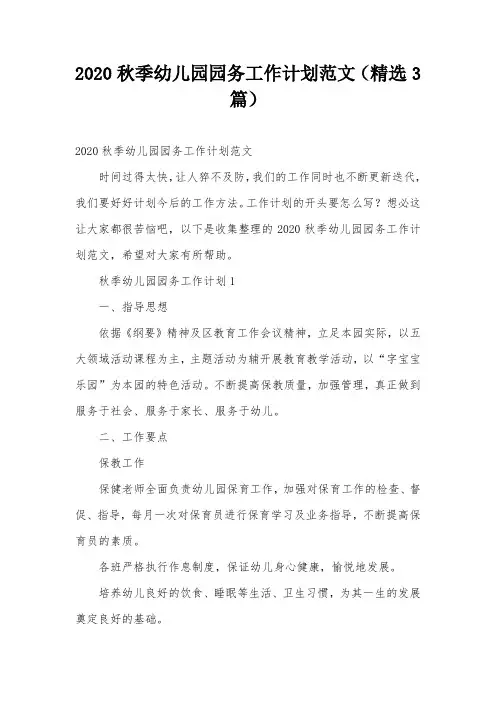 2020 秋季幼儿园园务工作计划范文（精选 3 篇）

2020 秋季幼儿园园务工作计划范文

时间过得太快，让人猝不及防，我们的工作同时也不断更新迭代，我们要好好计划今后的工作方法。工作计划的开头要怎么写？想必这让大家都很苦恼吧，以下是收集整理的 2020 秋季幼儿园园务工作计划范文，希望对大家有所帮助。

秋季幼儿园园务工作计划 1

一、指导思想

依据《纲要》精神及区教育工作会议精神，立足本园实际，以五大领域活动课程为主，主题活动为辅开展教育教学活动，以“字宝宝乐园”为本园的特色活动。不断提高保教质量，加强管理，真正做到服务于社会、服务于家长、服务于幼儿。

二、工作要点

保教工作

保健老师全面负责幼儿园保育工作，加强对保育工作的检查、督促、指导，每月一次对保育员进行保育学习及业务指导，不断提高保育员的素质。

各班严格执行作息制度，保证幼儿身心健康，愉悦地发展。

培养幼儿良好的饮食、睡眠等生活、卫生习惯，为其一生的发展奠定良好的基础。